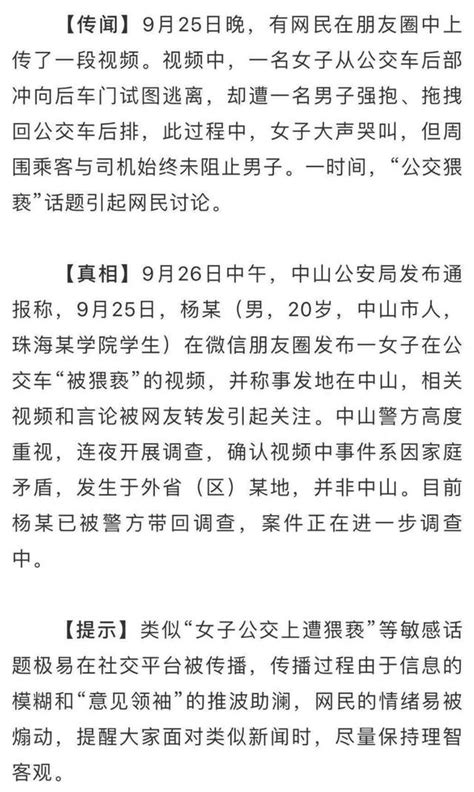 【传闻】9月25日晚，有网民在朋友圈中上传了一段视频。视频中，一名女子从公交车后部冲向后车门试图逃离，却遭一名男子强抱、拖拽回公交车后排，此过程中，女子大声哭叫，但周围乘客与司机始终未阻止男子。一时间，“公交猥亵”话题引起网民讨论。

【真相】9月26日中午，中山公安局发布通报称，9月25日，杨某（男，20岁，中山市人，珠海某学院学生）在微信朋友圈发布一女子在公交车“被猥亵”的视频，并称事发地在中山，相关视频和言论被网友转发引起关注。中山警方高度重视，连夜开展调查，确认视频中事件系因家庭矛盾，发生于外省（区）某地，并非中山。目前杨某已被警方带回调查，案件正在进一步调查中。

【提示】类似“女子公交上遭猥亵”等敏感话题极易在社交平台被传播，传播过程由于信息的模糊和“意见领袖”的推波助澜，网民的情绪易被煽动，提醒大家面对类似新闻时，尽量保持理智客观。